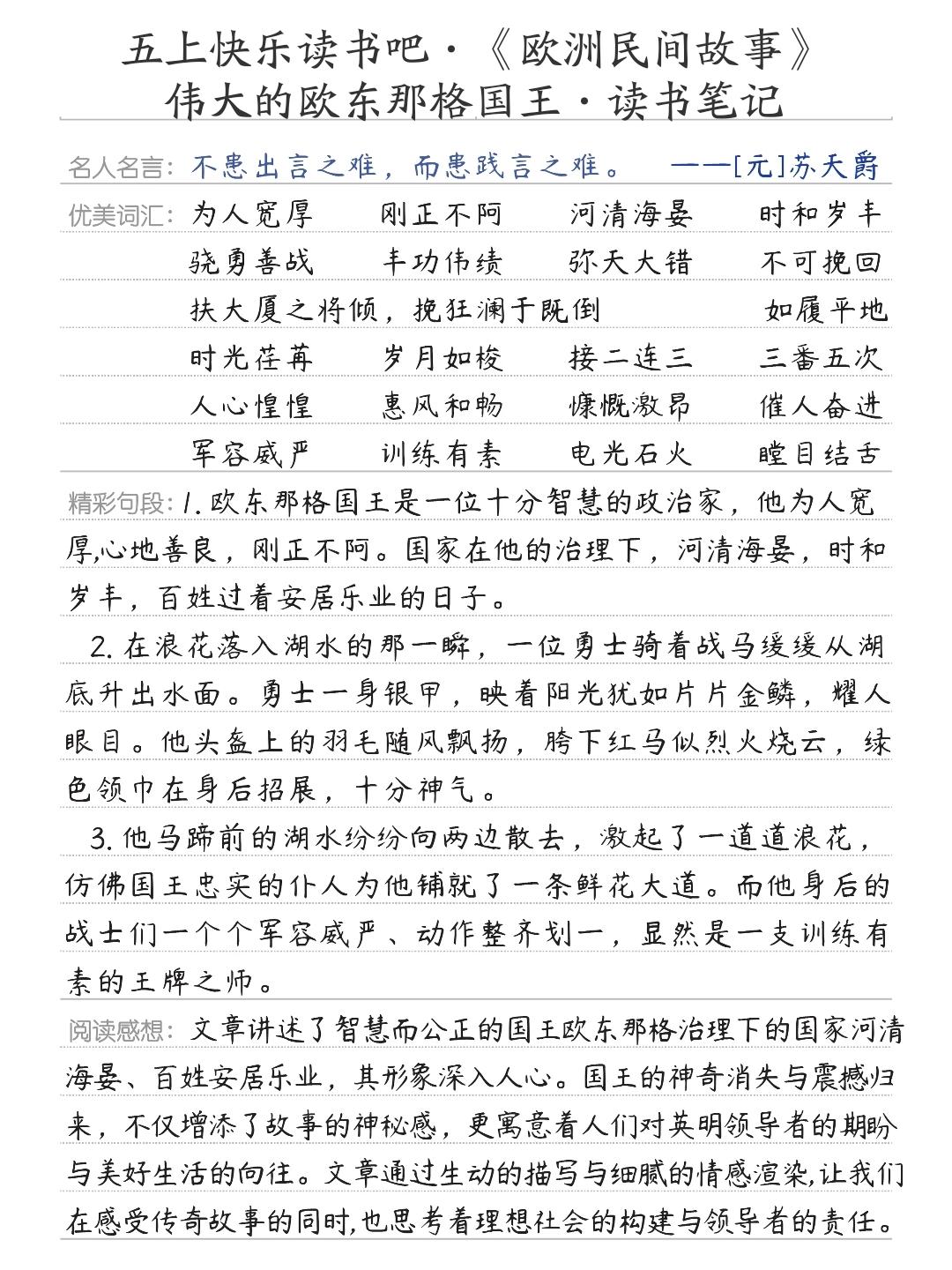 五上快乐读书吧·《欧洲民间故事》
伟大的欧东那格国王·读书笔记

名人名言：不患出言之难，而患践言之难。 ——[元]苏天爵

优美词汇：为人宽厚 刚正不阿 河清海晏 时和岁丰
骁勇善战 丰功伟绩 弥天大错 不可挽回
扶大厦之将倾，挽狂澜于既倒 如履平地
时光荏苒 岁月如梭 接二连三 三番五次
人心惶惶 惠风和畅 慷慨激昂 催人奋进
军容威严 训练有素 电光石火 瞠目结舌

精彩句段：1.欧东那格国王是一位十分智慧的政治家，他为人宽厚,心地善良，刚正不阿。国家在他的治理下，河清海晏，时和岁丰，百姓过着安居乐业的日子。

2.在浪花落入湖水的那一瞬，一位勇士骑着战马缓缓从湖底升出水面。勇士一身银甲，映着阳光犹如片片金鳞，耀人眼目。他头盔上的羽毛随风飘扬，胯下红马似烈火烧云，绿色领巾在身后招展，十分神气。

3.他马蹄前的湖水纷纷向两边散去，激起了一道道浪花，仿佛国王忠实的仆人为他铺就了一条鲜花大道。而他身后的战士们一个个军容威严、动作整齐划一，显然是一支训练有素的王牌之师。

阅读感想：文章讲述了智慧而公正的国王欧东那格治理下的国家河清海晏、百姓安居乐业，其形象深入人心。国王的神奇消失与震撼归来，不仅增添了故事的神秘感，更寓意着人们对英明领导者的期盼与美好生活的向往。文章通过生动的描写与细腻的情感渲染,让我们在感受传奇故事的同时,也思考着理想社会的构建与领导者的责任。